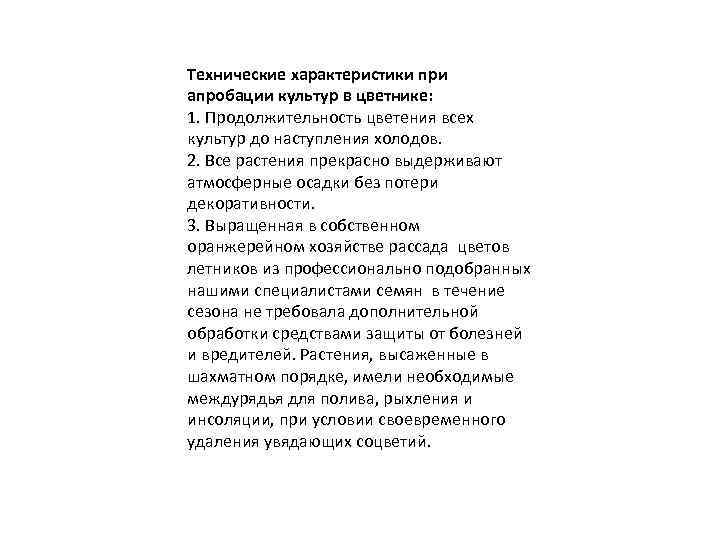 Технические характеристики при апробации культур в цветнике:
1. Продолжительность цветения всех культур до наступления холодов.
2. Все растения прекрасно выдерживают атмосферные осадки без потери декоративности.
3. Выращенная в собственном оранжерейном хозяйстве рассада цветов летников из профессионально подобранных нашими специалистами семян в течение сезона не требовала дополнительной обработки средствами защиты от болезней и вредителей. Растения, высаженные в шахматном порядке, имели необходимые междурядья для полива, рыхления и инсоляции, при условии своевременного удаления увядающих соцветий.